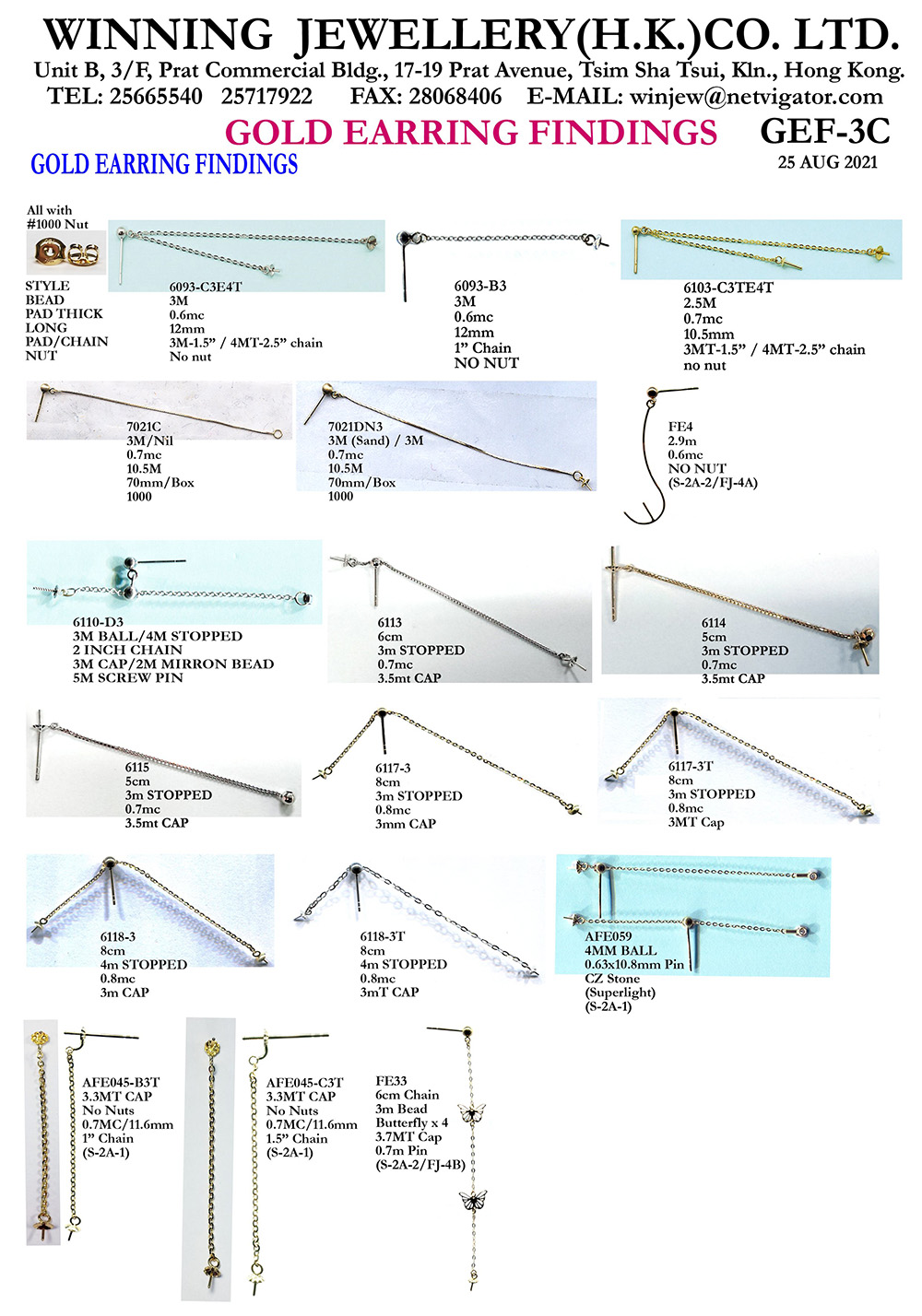 WINNING JEWELLERY(H.K.)CO. LTD.
Unit B, 3/F, Prat Commercial Bldg., 17-19 Prat Avenue, Tsim Sha Tsui, Kln., Hong Kong.
TEL: 25665540 25717922 FAX: 28068406 E-MAIL: winjew@netvigator.com

GOLD EARRING FINDINGS GEF-3C
GOLD EARRING FINDINGS
25 AUG 2021

All with #1000 Nut

STYLE
BEAD
PAD THICK
LONG
PAD/CHAIN
NUT

6093-C3E4T
3M
0.6mc
12mm
3M-1.5" / 4MT-2.5" chain
No nut

6093-B3
3M
0.6mc
12mm
1" Chain
NO NUT

6103-C3TE4T
2.5M
0.7mc
10.5mm
3MT-1.5" / 4MT-2.5" chain
no nut

7021C
3M/Nil
0.7mc
10.5M
70mm/Box
1000

7021DN3
3M (Sand) / 3M
0.7mc
10.5M
70mm/Box
1000

FE4
2.9m
0.6mc
NO NUT
(S-2A-2/FJ-4A)

6110-D3
3M BALL/4M STOPPED
2 INCH CHAIN
3M CAP/2M MIRRON BEAD
5M SCREW PIN

6113
6cm
3m STOPPED
0.7mc
3.5mt CAP

6114
5cm
3m STOPPED
0.7mc
3.5mt CAP

6115
5cm
3m STOPPED
0.7mc
3.5mt CAP

6117-3
8cm
3m STOPPED
0.8mc
3mm CAP

6117-3T
8cm
3m STOPPED
0.8mc
3MT Cap

6118-3
8cm
4m STOPPED
0.8mc
3m CAP

6118-3T
8cm
4m STOPPED
0.8mc
3mT CAP

AFE059
4MM BALL
0.63x10.8mm Pin
CZ Stone
(Superlight)
(S-2A-1)

AFE045-B3T
3.3MT CAP
No Nuts
0.7MC/11.6mm
1" Chain
(S-2A-1)

AFE045-C3T
3.3MT CAP
No Nuts
0.7MC/11.6mm
1.5" Chain
(S-2A-1)

FE33
6cm Chain
3m Bead
Butterfly x 4
3.7MT Cap
0.7m Pin
(S-2A-2/FJ-4B)